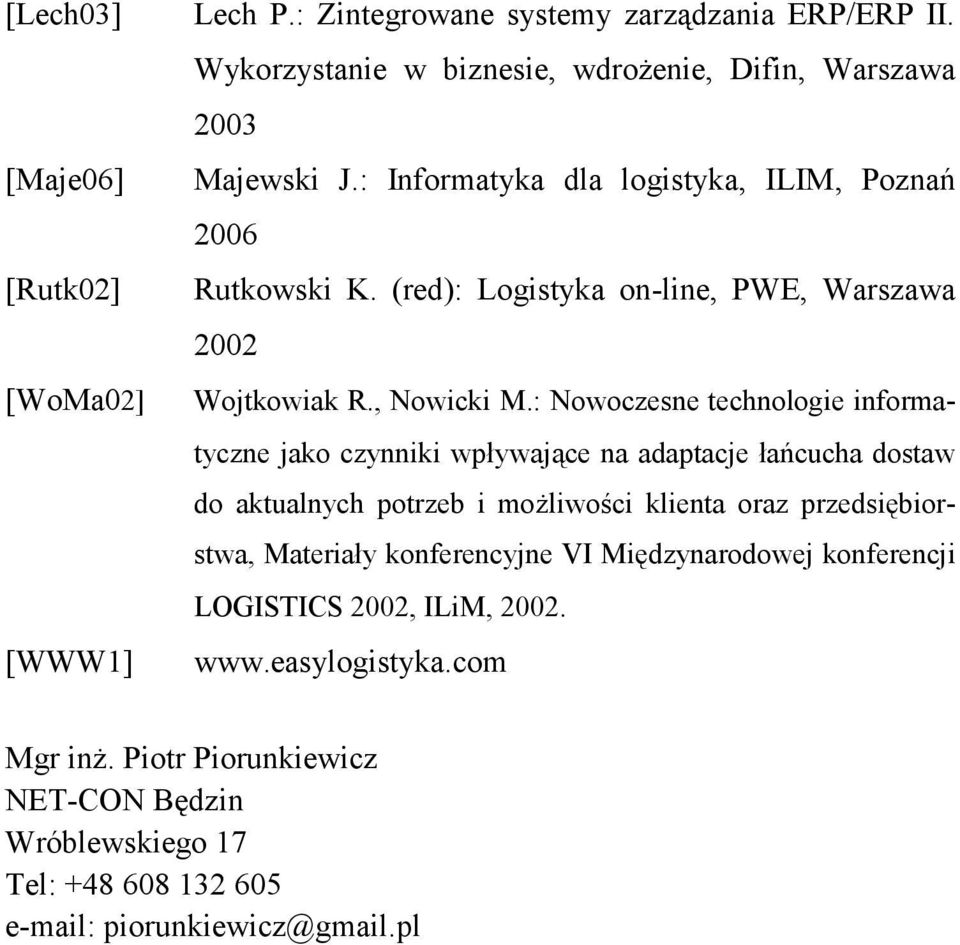 [Lech03] Lech P.: Zintegrowane systemy zarządzania ERP/ERP II. Wykorzystanie w biznesie, wdrożenie, Difin, Warszawa 2003

[Maje06] Majewski J.: Informatyka dla logistyka, ILIM, Poznań 2006

[Rutk02] Rutkowski K. (red): Logistyka on-line, PWE, Warszawa 2002

[WoMa02] Wojtkowiak R., Nowicki M.: Nowoczesne technologie informatyczne jako czynniki wpływające na adaptacje łańcucha dostaw do aktualnych potrzeb i możliwości klienta oraz przedsiębiorstwa, Materiały konferencyjne VI Międzynarodowej konferencji LOGISTICS 2002, ILiM, 2002.

[WWW1] www.easylogistyka.com

Mgr inż. Piotr Piorunkiewicz
NET-CON Będzin
Wróblewskiego 17
Tel: +48 608 132 605
e-mail: piorunkiewicz@gmail.pl